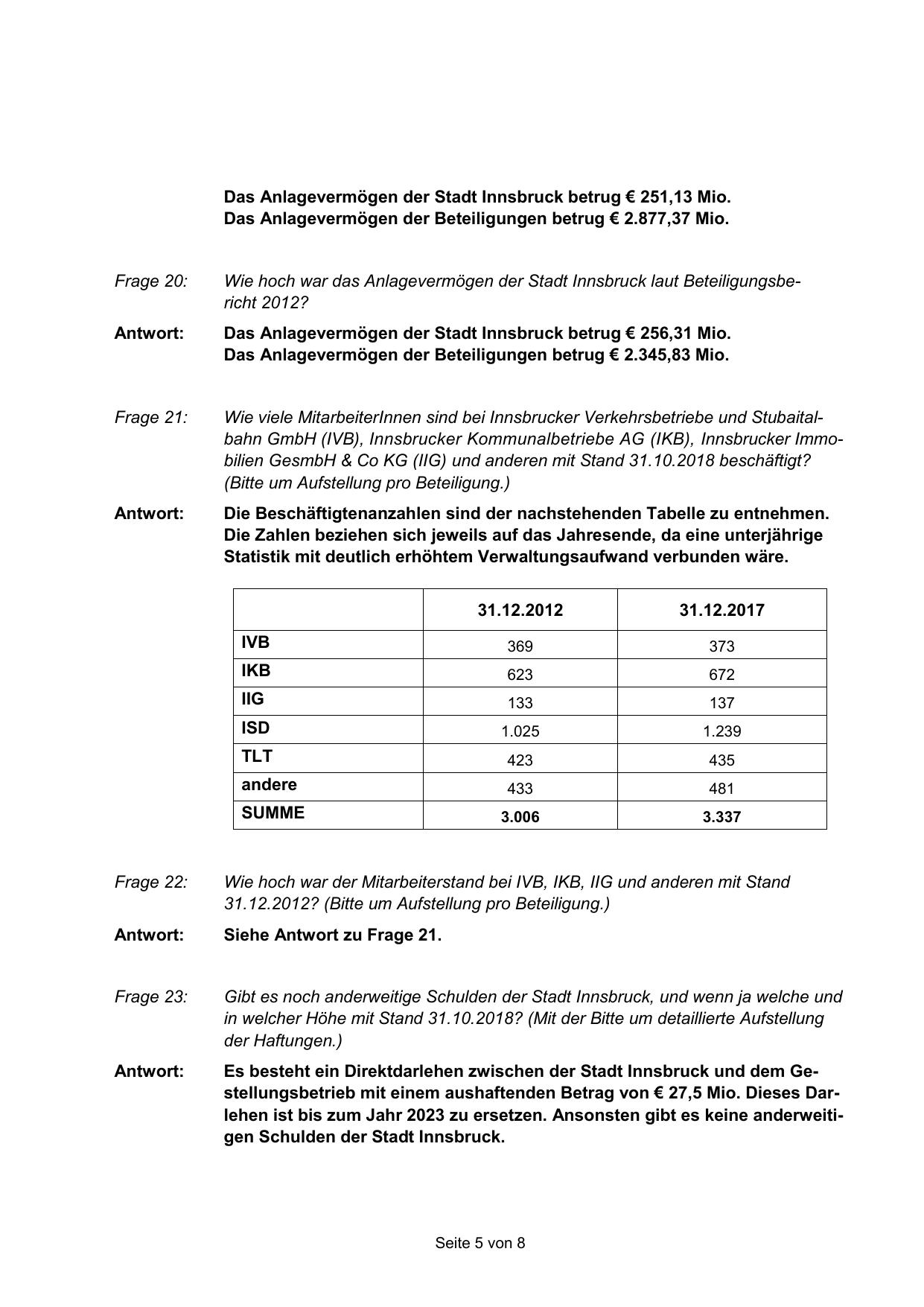 Das Anlagevermögen der Stadt Innsbruck betrug € 251,13 Mio.
Das Anlagevermögen der Beteiligungen betrug € 2.877,37 Mio.

Frage 20: Wie hoch war das Anlagevermögen der Stadt Innsbruck laut Beteiligungsbericht 2012?

Antwort: Das Anlagevermögen der Stadt Innsbruck betrug € 256,31 Mio.
Das Anlagevermögen der Beteiligungen betrug € 2.345,83 Mio.

Frage 21: Wie viele MitarbeiterInnen sind bei Innsbrucker Verkehrsbetriebe und Stubaitalbahn GmbH (IVB), Innsbrucker Kommunalbetriebe AG (IKB), Innsbrucker Immobilien GesmbH & Co KG (IIG) und anderen mit Stand 31.10.2018 beschäftigt? (Bitte um Aufstellung pro Beteiligung.)

Antwort: Die Beschäftigtenanzahlen sind der nachstehenden Tabelle zu entnehmen. Die Zahlen beziehen sich jeweils auf das Jahresende, da eine unterjährige Statistik mit deutlich erhöhtem Verwaltungsaufwand verbunden wäre.

| | 31.12.2012 | 31.12.2017 |
|---|---|---|
| IVB | 369 | 373 |
| IKB | 623 | 672 |
| IIG | 133 | 137 |
| ISD | 1.025 | 1.239 |
| TLT | 423 | 435 |
| andere | 433 | 481 |
| SUMME | 3.006 | 3.337 |

Frage 22: Wie hoch war der Mitarbeiterstand bei IVB, IKB, IIG und anderen mit Stand 31.12.2012? (Bitte um Aufstellung pro Beteiligung.)

Antwort: Siehe Antwort zu Frage 21.

Frage 23: Gibt es noch anderweitige Schulden der Stadt Innsbruck, und wenn ja welche und in welcher Höhe mit Stand 31.10.2018? (Mit der Bitte um detaillierte Aufstellung der Haftungen.)

Antwort: Es besteht ein Direktdarlehen zwischen der Stadt Innsbruck und dem Gestellungsbetrieb mit einem aushaftenden Betrag von € 27,5 Mio. Dieses Darlehen ist bis zum Jahr 2023 zu ersetzen. Ansonsten gibt es keine anderweitigen Schulden der Stadt Innsbruck.

Seite 5 von 8